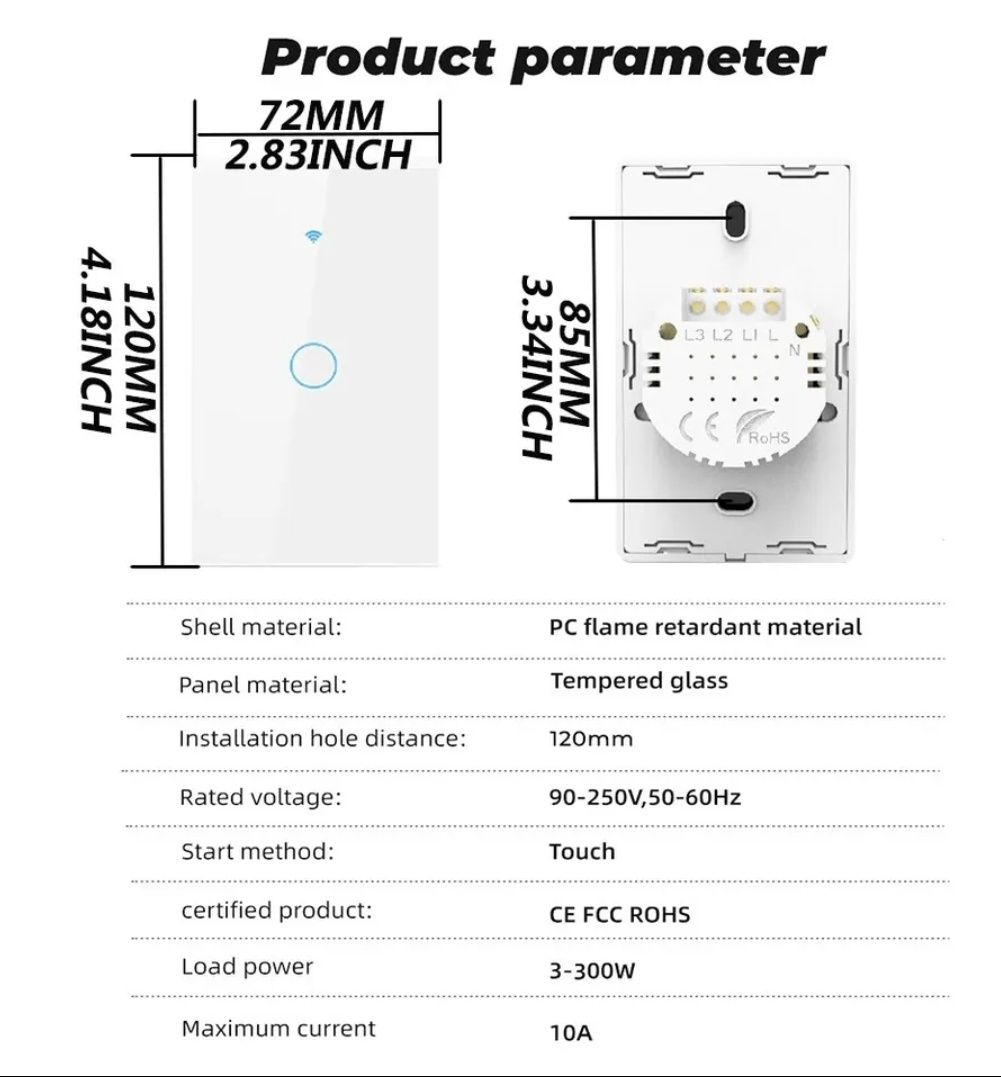 Product parameter

72MM
2.83INCH

120MM
4.18INCH

85MM
3.34INCH

L3 L2 L1 L
N
CE RoHS

| | |
|---|---|
| Shell material: | PC flame retardant material |
| Panel material: | Tempered glass |
| Installation hole distance: | 120mm |
| Rated voltage: | 90-250V,50-60Hz |
| Start method: | Touch |
| certified product: | CE FCC ROHS |
| Load power | 3-300W |
| Maximum current | 10A |